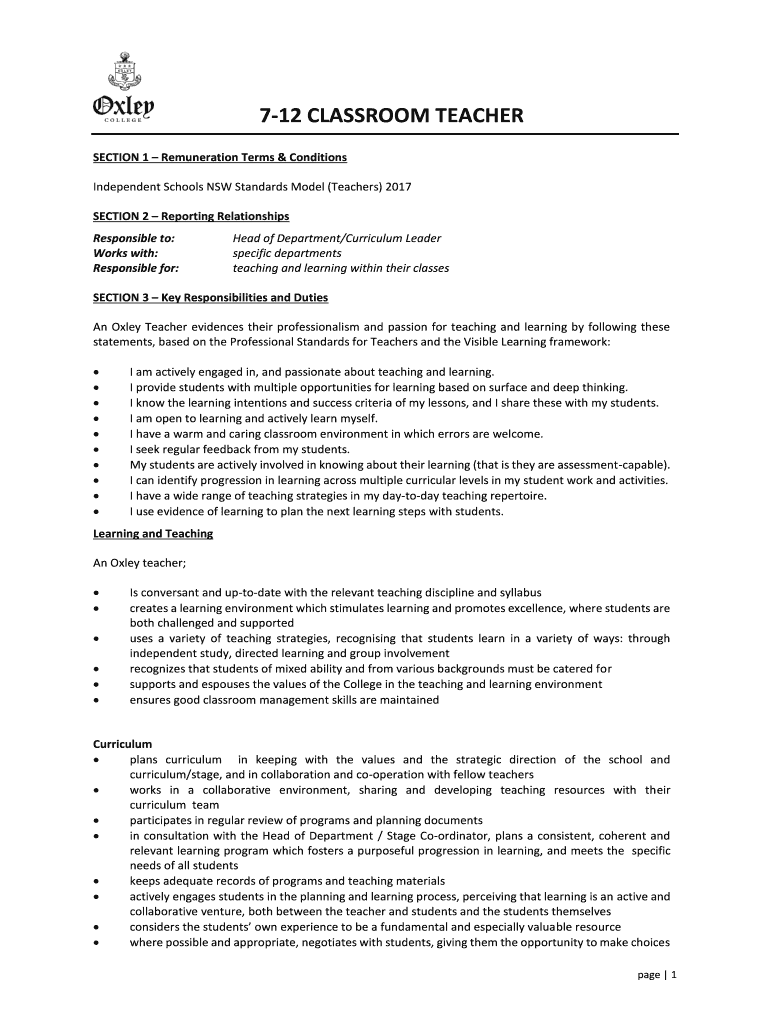 Oxley
COLLEGE

7-12 CLASSROOM TEACHER

SECTION 1 – Remuneration Terms & Conditions

Independent Schools NSW Standards Model (Teachers) 2017

SECTION 2 – Reporting Relationships

Responsible to: Head of Department/Curriculum Leader
Works with: specific departments
Responsible for: teaching and learning within their classes

SECTION 3 – Key Responsibilities and Duties

An Oxley Teacher evidences their professionalism and passion for teaching and learning by following these statements, based on the Professional Standards for Teachers and the Visible Learning framework:

• I am actively engaged in, and passionate about teaching and learning.
• I provide students with multiple opportunities for learning based on surface and deep thinking.
• I know the learning intentions and success criteria of my lessons, and I share these with my students.
• I am open to learning and actively learn myself.
• I have a warm and caring classroom environment in which errors are welcome.
• I seek regular feedback from my students.
• My students are actively involved in knowing about their learning (that is they are assessment-capable).
• I can identify progression in learning across multiple curricular levels in my student work and activities.
• I have a wide range of teaching strategies in my day-to-day teaching repertoire.
• I use evidence of learning to plan the next learning steps with students.

Learning and Teaching

An Oxley teacher;

• Is conversant and up-to-date with the relevant teaching discipline and syllabus
• creates a learning environment which stimulates learning and promotes excellence, where students are both challenged and supported
• uses a variety of teaching strategies, recognising that students learn in a variety of ways: through independent study, directed learning and group involvement
• recognizes that students of mixed ability and from various backgrounds must be catered for
• supports and espouses the values of the College in the teaching and learning environment
• ensures good classroom management skills are maintained

Curriculum
• plans curriculum in keeping with the values and the strategic direction of the school and curriculum/stage, and in collaboration and co-operation with fellow teachers
• works in a collaborative environment, sharing and developing teaching resources with their curriculum team
• participates in regular review of programs and planning documents
• in consultation with the Head of Department / Stage Co-ordinator, plans a consistent, coherent and relevant learning program which fosters a purposeful progression in learning, and meets the specific needs of all students
• keeps adequate records of programs and teaching materials
• actively engages students in the planning and learning process, perceiving that learning is an active and collaborative venture, both between the teacher and students and the students themselves
• considers the students' own experience to be a fundamental and especially valuable resource
• where possible and appropriate, negotiates with students, giving them the opportunity to make choices

page | 1